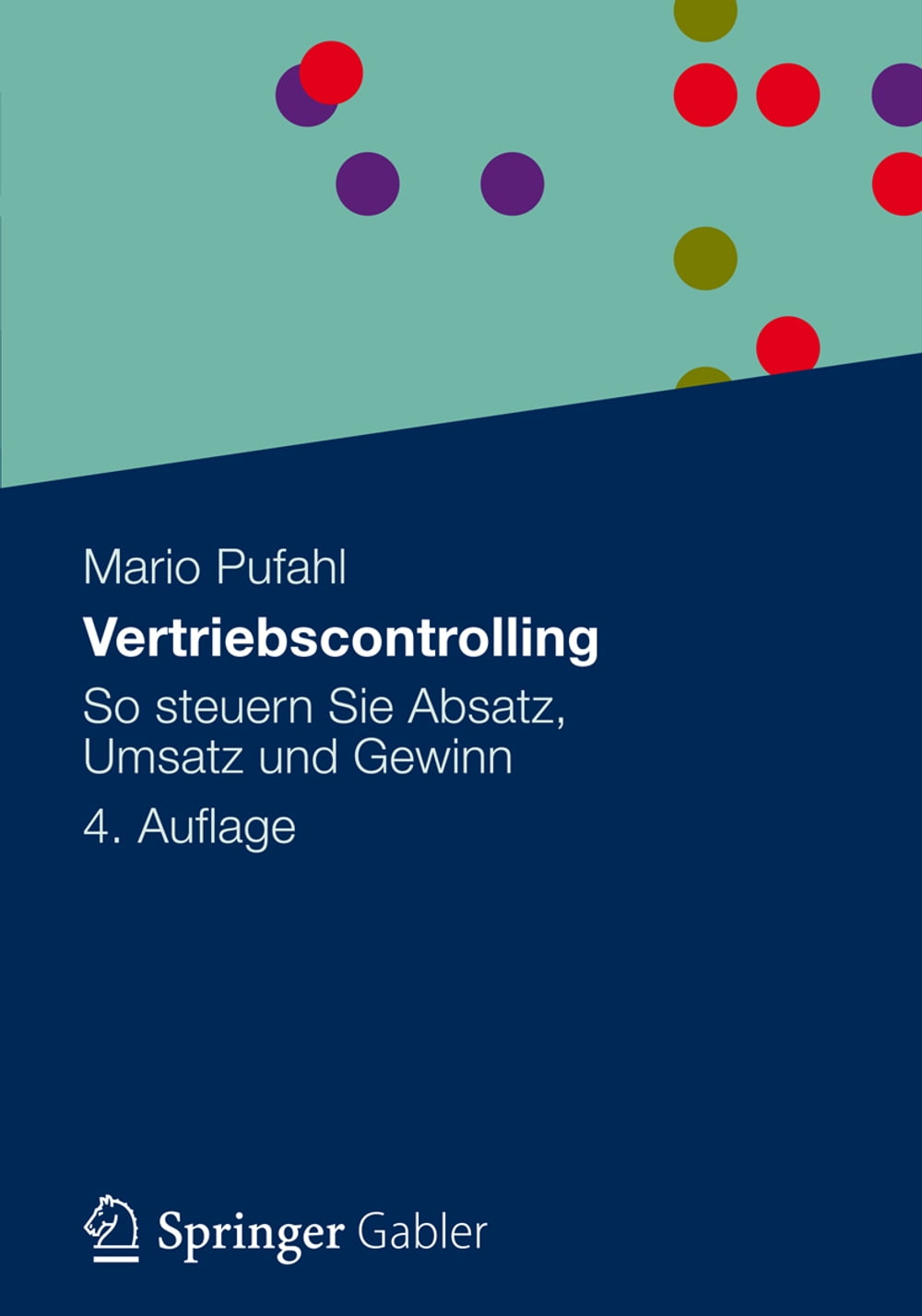 Mario Pufahl

Vertriebscontrolling

So steuern Sie Absatz, Umsatz und Gewinn

4. Auflage

Springer Gabler